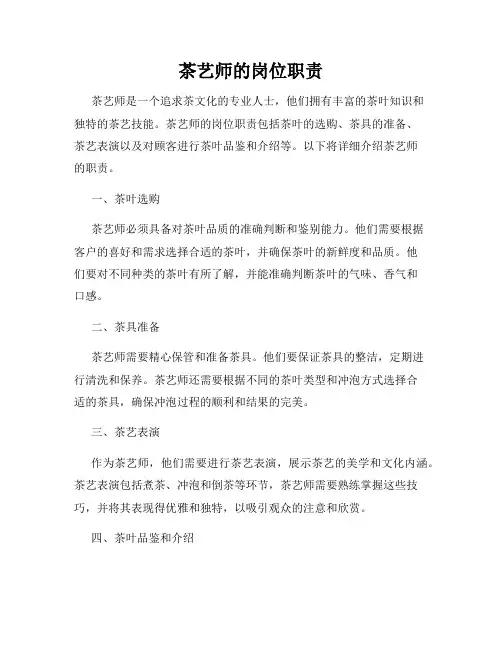 茶艺师的岗位职责

茶艺师是一个追求茶文化的专业人士，他们拥有丰富的茶叶知识和独特的茶艺技能。茶艺师的岗位职责包括茶叶的选购、茶具的准备、茶艺表演以及对顾客进行茶叶品鉴和介绍等。以下将详细介绍茶艺师的职责。

一、茶叶选购

茶艺师必须具备对茶叶品质的准确判断和鉴别能力。他们需要根据客户的喜好和需求选择合适的茶叶，并确保茶叶的新鲜度和品质。他们要对不同种类的茶叶有所了解，并能准确判断茶叶的气味、香气和口感。

二、茶具准备

茶艺师需要精心保管和准备茶具。他们要保证茶具的整洁，定期进行清洗和保养。茶艺师还需要根据不同的茶叶类型和冲泡方式选择合适的茶具，确保冲泡过程的顺利和结果的完美。

三、茶艺表演

作为茶艺师，他们需要进行茶艺表演，展示茶艺的美学和文化内涵。茶艺表演包括煮茶、冲泡和倒茶等环节，茶艺师需要熟练掌握这些技巧，并将其表现得优雅和独特，以吸引观众的注意和欣赏。

四、茶叶品鉴和介绍